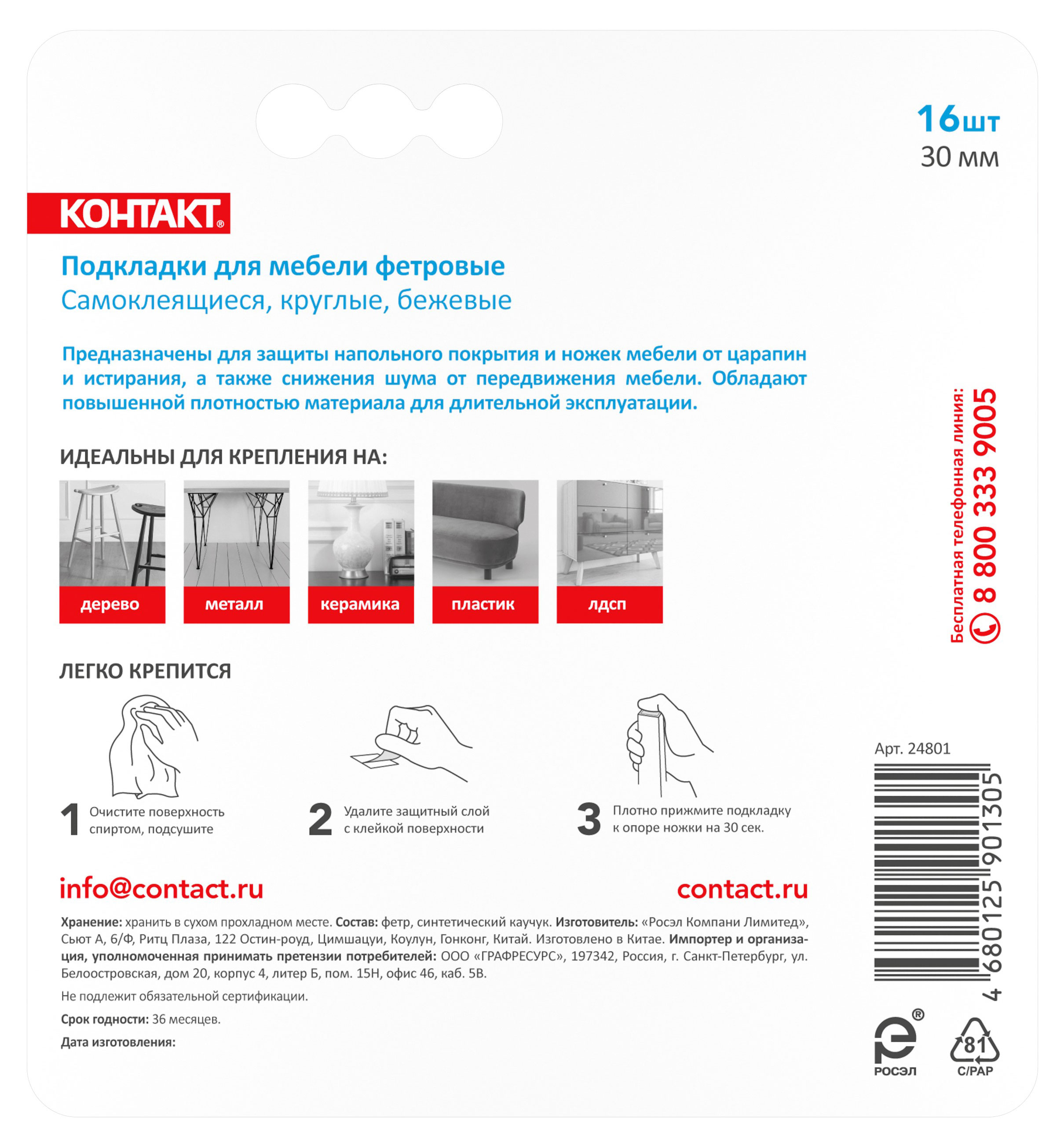 16шт
30 мм

КОНТАКТ®

Подкладки для мебели фетровые
Самоклеящиеся, круглые, бежевые

Предназначены для защиты напольного покрытия и ножек мебели от царапин и истирания, а также снижения шума от передвижения мебели. Обладают повышенной плотностью материала для длительной эксплуатации.

ИДЕАЛЬНЫ ДЛЯ КРЕПЛЕНИЯ НА:

дерево
металл
керамика
пластик
лдсп

Бесплатная телефонная линия:
8 800 333 9005

ЛЕГКО КРЕПИТСЯ

1 Очистите поверхность спиртом, подсушите

2 Удалите защитный слой с клейкой поверхности

3 Плотно прижмите подкладку к опоре ножки на 30 сек.

Арт. 24801

4 680125 901305

info@contact.ru
contact.ru

Хранение: хранить в сухом прохладном месте. Состав: фетр, синтетический каучук. Изготовитель: «Росэл Компани Лимитед», Сьют А, 6/Ф, Ритц Плаза, 122 Остин-роуд, Цимшацуи, Коулун, Гонконг, Китай. Изготовлено в Китае. Импортер и организация, уполномоченная принимать претензии потребителей: ООО «ГРАФРЕСУРС», 197342, Россия, г. Санкт-Петербург, ул. Белоостровская, дом 20, корпус 4, литер Б, пом. 15Н, офис 46, каб. 5В.

Не подлежит обязательной сертификации.

Срок годности: 36 месяцев.

Дата изготовления:

РОСЭЛ
81
C/PAP